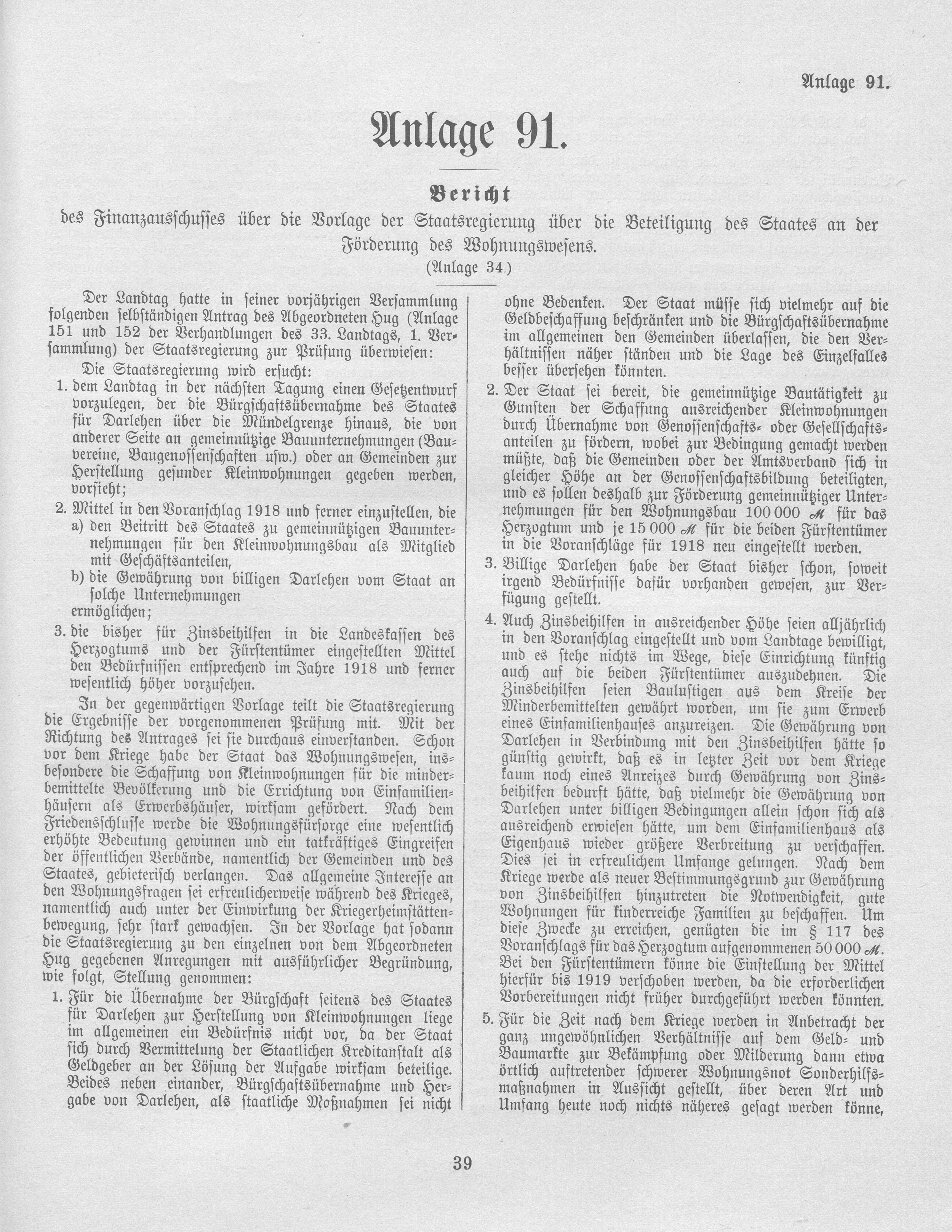 Anlage 91.

Anlage 91.

Bericht

des Finanzausschusses über die Vorlage der Staatsregierung über die Beteiligung des Staates an der Förderung des Wohnungswesens.

(Anlage 34.)

Der Landtag hatte in seiner vorjährigen Versammlung folgenden selbständigen Antrag des Abgeordneten Hug (Anlage 151 und 152 der Verhandlungen des 33. Landtags, 1. Versammlung) der Staatsregierung zur Prüfung überwiesen:

Die Staatsregierung wird ersucht:

1. dem Landtag in der nächsten Tagung einen Gesetzentwurf vorzulegen, der die Bürgschaftsübernahme des Staates für Darlehen über die Mündelgrenze hinaus, die von anderer Seite an gemeinnützige Bauunternehmungen (Bauvereine, Baugenossenschaften usw.) oder an Gemeinden zur Herstellung gesunder Kleinwohnungen gegeben werden, vorsieht;

2. Mittel in den Voranschlag 1918 und ferner einzustellen, die
a) den Beitritt des Staates zu gemeinnützigen Bauunternehmungen für den Kleinwohnungsbau als Mitglied mit Geschäftsanteilen,
b) die Gewährung von billigen Darlehen vom Staat an solche Unternehmungen
ermöglichen;

3. die bisher für Zinsbeihilfen in die Landeskassen des Herzogtums und der Fürstentümer eingestellten Mittel den Bedürfnissen entsprechend im Jahre 1918 und ferner wesentlich höher vorzusehen.

In der gegenwärtigen Vorlage teilt die Staatsregierung die Ergebnisse der vorgenommenen Prüfung mit. Mit der Richtung des Antrages sei sie durchaus einverstanden. Schon vor dem Kriege habe der Staat das Wohnungswesen, insbesondere die Schaffung von Kleinwohnungen für die minderbemittelte Bevölkerung und die Errichtung von Einfamilienhäusern als Erwerbshäuser, wirksam gefördert. Nach dem Friedensschlusse werde die Wohnungsfürsorge eine wesentlich erhöhte Bedeutung gewinnen und ein tatkräftiges Eingreifen der öffentlichen Verbände, namentlich der Gemeinden und des Staates, gebieterisch verlangen. Das allgemeine Interesse an den Wohnungsfragen sei erfreulicherweise während des Krieges, namentlich auch unter der Einwirkung der Kriegerheimstättenbewegung, sehr stark gewachsen. In der Vorlage hat sodann die Staatsregierung zu den einzelnen von dem Abgeordneten Hug gegebenen Anregungen mit ausführlicher Begründung, wie folgt, Stellung genommen:

1. Für die Übernahme der Bürgschaft seitens des Staates für Darlehen zur Herstellung von Kleinwohnungen liege im allgemeinen ein Bedürfnis nicht vor, da der Staat sich durch Vermittelung der Staatlichen Kreditanstalt als Geldgeber an der Lösung der Aufgabe wirksam beteilige. Beides neben einander, Bürgschaftsübernahme und Hergabe von Darlehen, als staatliche Moßnahmen sei nicht ohne Bedenken. Der Staat müsse sich vielmehr auf die Geldbeschaffung beschränken und die Bürgschaftsübernahme im allgemeinen den Gemeinden überlassen, die den Verhältnissen näher ständen und die Lage des Einzelfalles besser übersehen könnten.

2. Der Staat sei bereit, die gemeinnützige Bautätigkeit zu Gunsten der Schaffung ausreichender Kleinwohnungen durch Übernahme von Genossenschafts- oder Gesellschaftsanteilen zu fördern, wobei zur Bedingung gemacht werden müßte, daß die Gemeinden oder der Amtsverband sich in gleicher Höhe an der Genossenschaftsbildung beteiligten, und es sollen deshalb zur Förderung gemeinnütziger Unternehmungen für den Wohnungsbau 100 000 ℳ für das Herzogtum und je 15 000 ℳ für die beiden Fürstentümer in die Voranschläge für 1918 neu eingestellt werden.

3. Billige Darlehen habe der Staat bisher schon, soweit irgend Bedürfnisse dafür vorhanden gewesen, zur Verfügung gestellt.

4. Auch Zinsbeihilfen in ausreichender Höhe seien alljährlich in den Voranschlag eingestellt und vom Landtage bewilligt, und es stehe nichts im Wege, diese Einrichtung künftig auch auf die beiden Fürstentümer auszudehnen. Die Zinsbeihilfen seien Baulustigen aus dem Kreise der Minderbemittelten gewährt worden, um sie zum Erwerb eines Einfamilienhauses anzureizen. Die Gewährung von Darlehen in Verbindung mit den Zinsbeihilfen hätte so günstig gewirkt, daß es in letzter Zeit vor dem Kriege kaum noch eines Anreizes durch Gewährung von Zinsbeihilfen bedurft hätte, daß vielmehr die Gewährung von Darlehen unter billigen Bedingungen allein schon sich als ausreichend erwiesen hätte, um dem Einfamilienhaus als Eigenhaus wieder größere Verbreitung zu verschaffen. Dies sei in erfreulichem Umfange gelungen. Nach dem Kriege werde als neuer Bestimmungsgrund zur Gewährung von Zinsbeihilfen hinzutreten die Notwendigkeit, gute Wohnungen für kinderreiche Familien zu beschaffen. Um diese Zwecke zu erreichen, genügten die im § 117 des Voranschlags für das Herzogtum aufgenommenen 50 000 ℳ. Bei den Fürstentümern könne die Einstellung der Mittel hierfür bis 1919 verschoben werden, da die erforderlichen Vorbereitungen nicht früher durchgeführt werden könnten.

5. Für die Zeit nach dem Kriege werden in Anbetracht der ganz ungewöhnlichen Verhältnisse auf dem Geld- und Baumarkte zur Bekämpfung oder Milderung dann etwa örtlich auftretender schwerer Wohnungsnot Sonderhilfsmaßnahmen in Aussicht gestellt, über deren Art und Umfang heute noch nichts näheres gesagt werden könne,

39